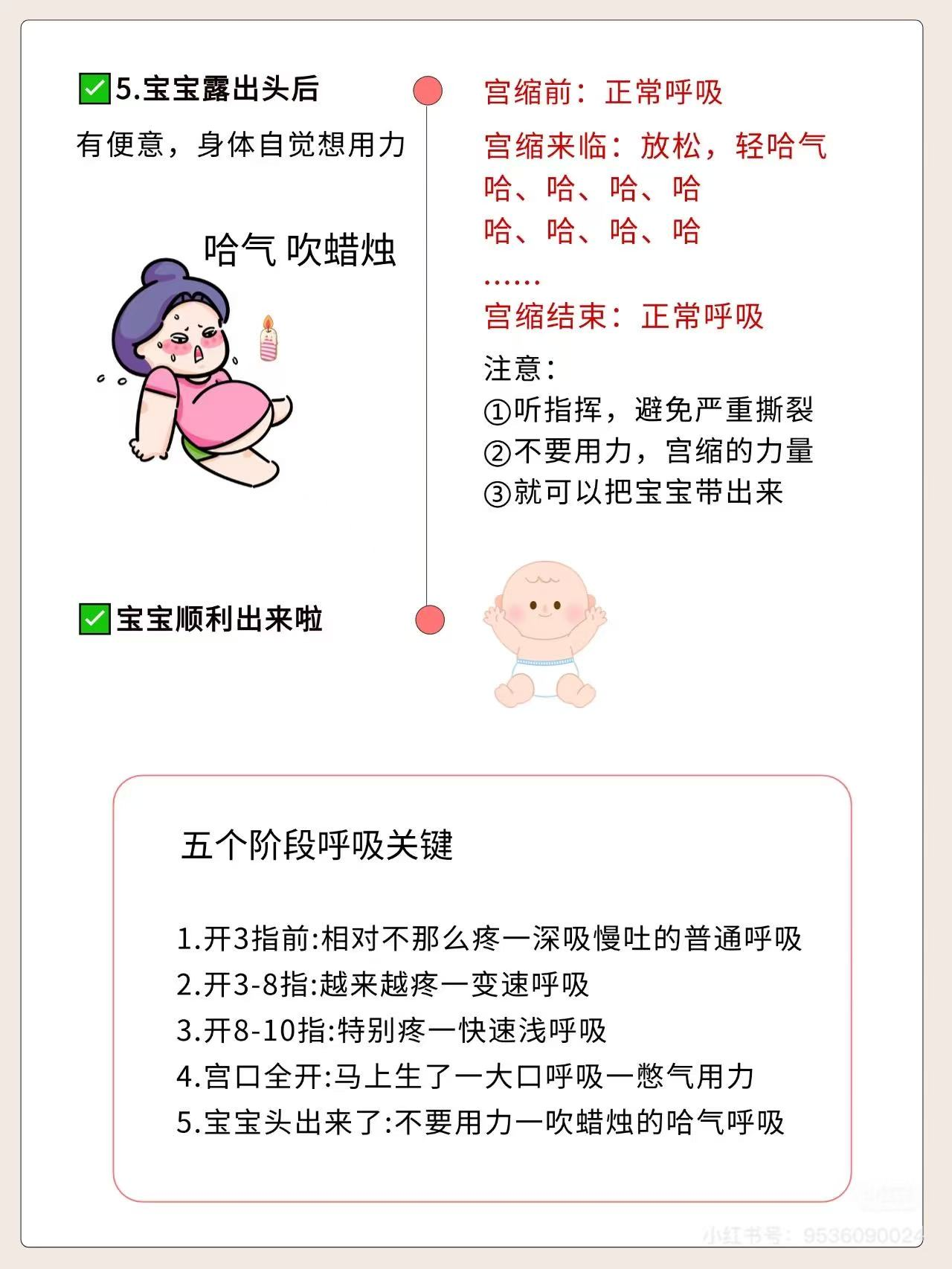 ✅5.宝宝露出头后

有便意，身体自觉想用力

哈气 吹蜡烛

宫缩前：正常呼吸

宫缩来临：放松，轻哈气
哈、哈、哈、哈
哈、哈、哈、哈
……

宫缩结束：正常呼吸

注意：
①听指挥，避免严重撕裂
②不要用力，宫缩的力量
③就可以把宝宝带出来

✅宝宝顺利出来啦

五个阶段呼吸关键

1.开3指前:相对不那么疼一深吸慢吐的普通呼吸
2.开3-8指:越来越疼一变速呼吸
3.开8-10指:特别疼一快速浅呼吸
4.宫口全开:马上生了一大口呼吸一憋气用力
5.宝宝头出来了:不要用力一吹蜡烛的哈气呼吸

小红书号：9536090024